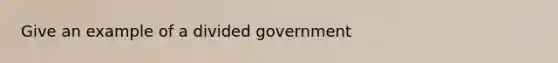 Give an example of a divided government